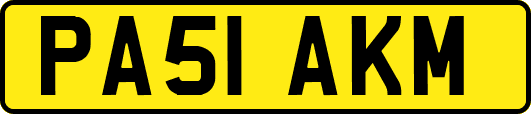 PA51 AKM